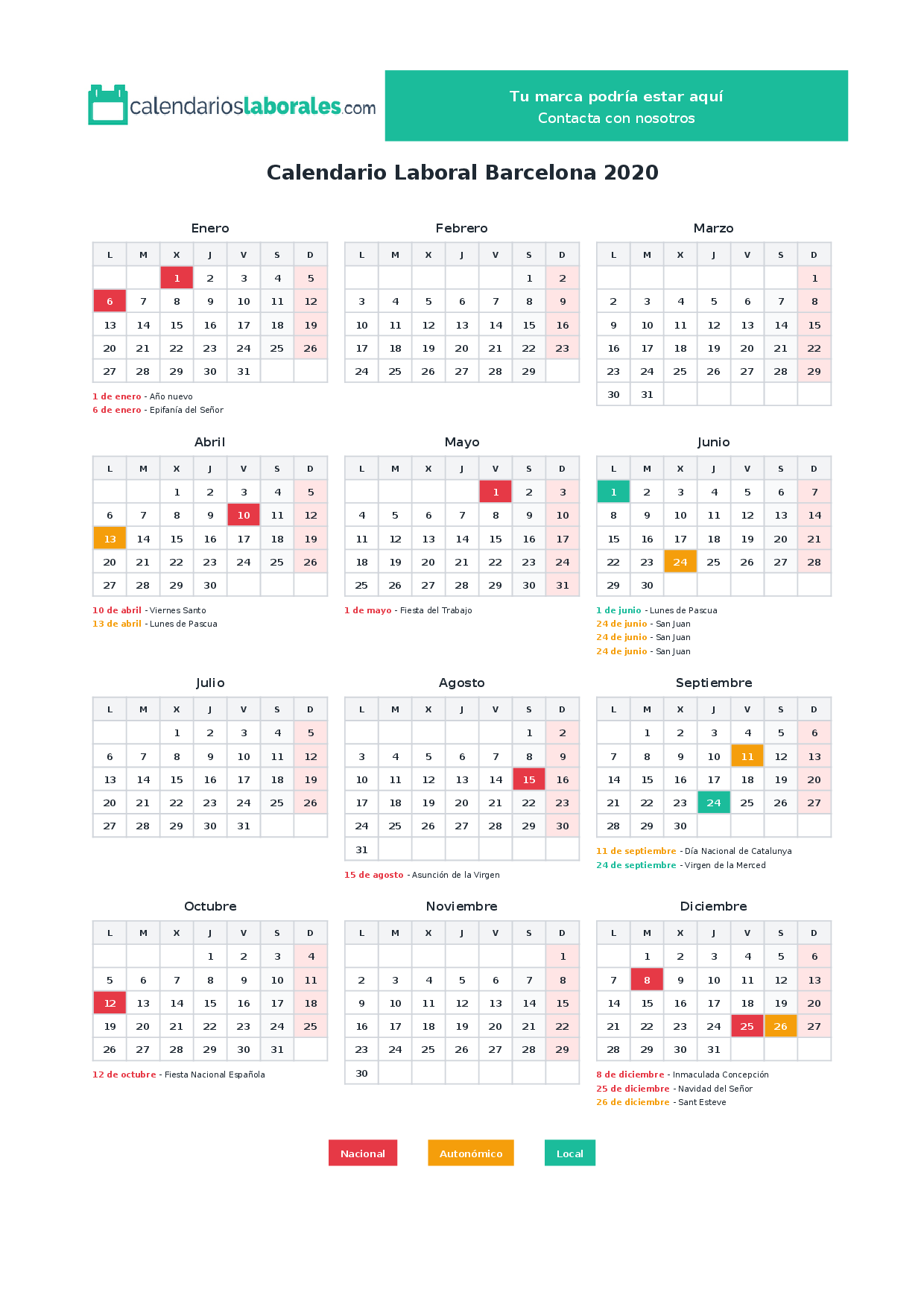 calendarioslaborales.com

Tu marca podría estar aquí
Contacta con nosotros

Calendario Laboral Barcelona 2020

Enero

| L | M | X | J | V | S | D |
|---|---|---|---|---|---|---|
| | | 1 | 2 | 3 | 4 | 5 |
| 6 | 7 | 8 | 9 | 10 | 11 | 12 |
| 13 | 14 | 15 | 16 | 17 | 18 | 19 |
| 20 | 21 | 22 | 23 | 24 | 25 | 26 |
| 27 | 28 | 29 | 30 | 31 | | |

1 de enero - Año nuevo
6 de enero - Epifanía del Señor

Febrero

| L | M | X | J | V | S | D |
|---|---|---|---|---|---|---|
| | | | | | 1 | 2 |
| 3 | 4 | 5 | 6 | 7 | 8 | 9 |
| 10 | 11 | 12 | 13 | 14 | 15 | 16 |
| 17 | 18 | 19 | 20 | 21 | 22 | 23 |
| 24 | 25 | 26 | 27 | 28 | 29 | |

Marzo

| L | M | X | J | V | S | D |
|---|---|---|---|---|---|---|
| | | | | | | 1 |
| 2 | 3 | 4 | 5 | 6 | 7 | 8 |
| 9 | 10 | 11 | 12 | 13 | 14 | 15 |
| 16 | 17 | 18 | 19 | 20 | 21 | 22 |
| 23 | 24 | 25 | 26 | 27 | 28 | 29 |
| 30 | 31 | | | | | |

Abril

| L | M | X | J | V | S | D |
|---|---|---|---|---|---|---|
| | | 1 | 2 | 3 | 4 | 5 |
| 6 | 7 | 8 | 9 | 10 | 11 | 12 |
| 13 | 14 | 15 | 16 | 17 | 18 | 19 |
| 20 | 21 | 22 | 23 | 24 | 25 | 26 |
| 27 | 28 | 29 | 30 | | | |

10 de abril - Viernes Santo
13 de abril - Lunes de Pascua

Mayo

| L | M | X | J | V | S | D |
|---|---|---|---|---|---|---|
| | | | | 1 | 2 | 3 |
| 4 | 5 | 6 | 7 | 8 | 9 | 10 |
| 11 | 12 | 13 | 14 | 15 | 16 | 17 |
| 18 | 19 | 20 | 21 | 22 | 23 | 24 |
| 25 | 26 | 27 | 28 | 29 | 30 | 31 |

1 de mayo - Fiesta del Trabajo

Junio

| L | M | X | J | V | S | D |
|---|---|---|---|---|---|---|
| 1 | 2 | 3 | 4 | 5 | 6 | 7 |
| 8 | 9 | 10 | 11 | 12 | 13 | 14 |
| 15 | 16 | 17 | 18 | 19 | 20 | 21 |
| 22 | 23 | 24 | 25 | 26 | 27 | 28 |
| 29 | 30 | | | | | |

1 de junio - Lunes de Pascua
24 de junio - San Juan
24 de junio - San Juan
24 de junio - San Juan

Julio

| L | M | X | J | V | S | D |
|---|---|---|---|---|---|---|
| | | 1 | 2 | 3 | 4 | 5 |
| 6 | 7 | 8 | 9 | 10 | 11 | 12 |
| 13 | 14 | 15 | 16 | 17 | 18 | 19 |
| 20 | 21 | 22 | 23 | 24 | 25 | 26 |
| 27 | 28 | 29 | 30 | 31 | | |

Agosto

| L | M | X | J | V | S | D |
|---|---|---|---|---|---|---|
| | | | | | 1 | 2 |
| 3 | 4 | 5 | 6 | 7 | 8 | 9 |
| 10 | 11 | 12 | 13 | 14 | 15 | 16 |
| 17 | 18 | 19 | 20 | 21 | 22 | 23 |
| 24 | 25 | 26 | 27 | 28 | 29 | 30 |
| 31 | | | | | | |

15 de agosto - Asunción de la Virgen

Septiembre

| L | M | X | J | V | S | D |
|---|---|---|---|---|---|---|
| | 1 | 2 | 3 | 4 | 5 | 6 |
| 7 | 8 | 9 | 10 | 11 | 12 | 13 |
| 14 | 15 | 16 | 17 | 18 | 19 | 20 |
| 21 | 22 | 23 | 24 | 25 | 26 | 27 |
| 28 | 29 | 30 | | | | |

11 de septiembre - Día Nacional de Catalunya
24 de septiembre - Virgen de la Merced

Octubre

| L | M | X | J | V | S | D |
|---|---|---|---|---|---|---|
| | | | 1 | 2 | 3 | 4 |
| 5 | 6 | 7 | 8 | 9 | 10 | 11 |
| 12 | 13 | 14 | 15 | 16 | 17 | 18 |
| 19 | 20 | 21 | 22 | 23 | 24 | 25 |
| 26 | 27 | 28 | 29 | 30 | 31 | |

12 de octubre - Fiesta Nacional Española

Noviembre

| L | M | X | J | V | S | D |
|---|---|---|---|---|---|---|
| | | | | | | 1 |
| 2 | 3 | 4 | 5 | 6 | 7 | 8 |
| 9 | 10 | 11 | 12 | 13 | 14 | 15 |
| 16 | 17 | 18 | 19 | 20 | 21 | 22 |
| 23 | 24 | 25 | 26 | 27 | 28 | 29 |
| 30 | | | | | | |

Diciembre

| L | M | X | J | V | S | D |
|---|---|---|---|---|---|---|
| | 1 | 2 | 3 | 4 | 5 | 6 |
| 7 | 8 | 9 | 10 | 11 | 12 | 13 |
| 14 | 15 | 16 | 17 | 18 | 19 | 20 |
| 21 | 22 | 23 | 24 | 25 | 26 | 27 |
| 28 | 29 | 30 | 31 | | | |

8 de diciembre - Inmaculada Concepción
25 de diciembre - Navidad del Señor
26 de diciembre - Sant Esteve

Nacional
Autonómico
Local